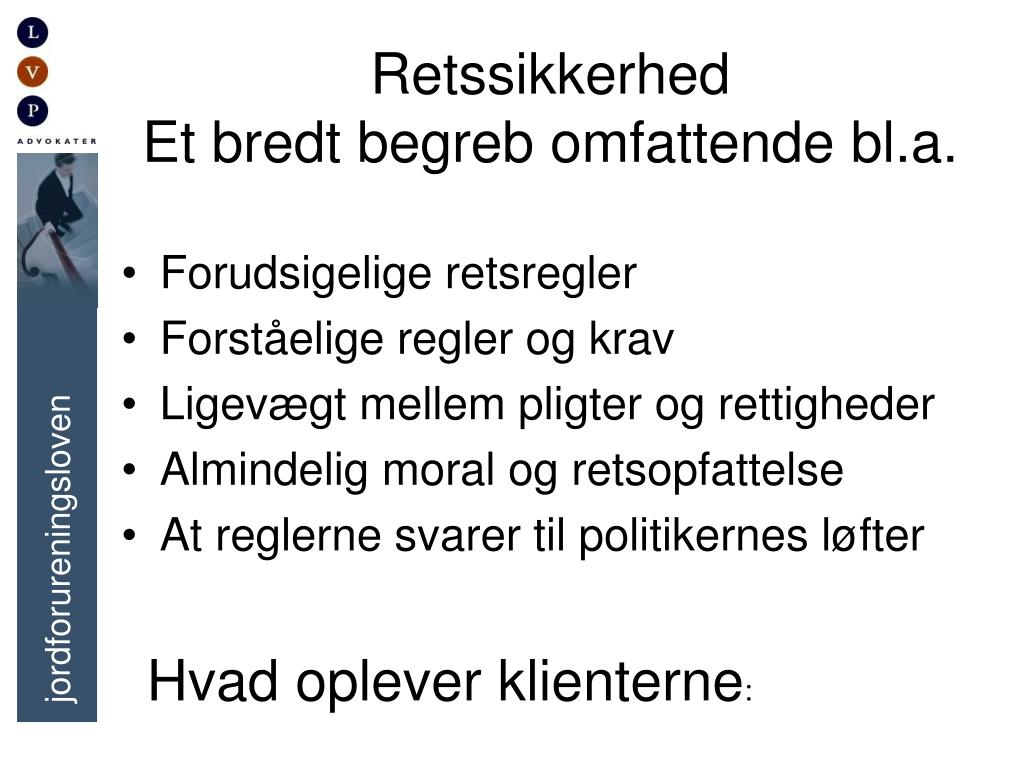 L
V
P
ADVOKATER

jordforureningsloven

Retssikkerhed
Et bredt begreb omfattende bl.a.

• Forudsigelige retsregler
• Forståelige regler og krav
• Ligevægt mellem pligter og rettigheder
• Almindelig moral og retsopfattelse
• At reglerne svarer til politikernes løfter

Hvad oplever klienterne: